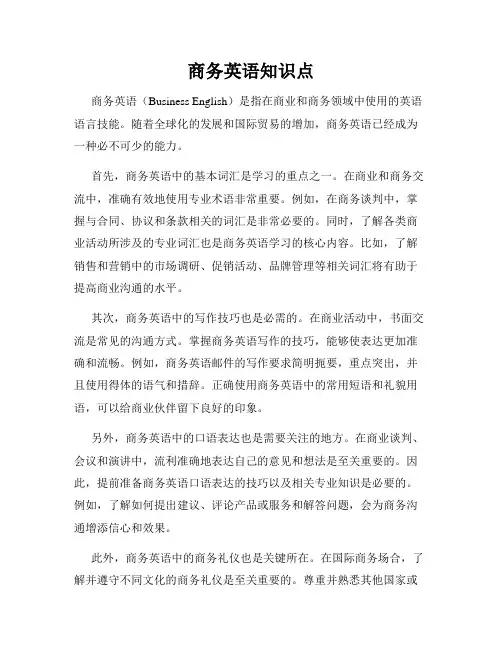 商务英语知识点

商务英语（Business English）是指在商业和商务领域中使用的英语语言技能。随着全球化的发展和国际贸易的增加，商务英语已经成为一种必不可少的能力。

首先，商务英语中的基本词汇是学习的重点之一。在商业和商务交流中，准确有效地使用专业术语非常重要。例如，在商务谈判中，掌握与合同、协议和条款相关的词汇是非常必要的。同时，了解各类商业活动所涉及的专业词汇也是商务英语学习的核心内容。比如，了解销售和营销中的市场调研、促销活动、品牌管理等相关词汇将有助于提高商业沟通的水平。

其次，商务英语中的写作技巧也是必需的。在商业活动中，书面交流是常见的沟通方式。掌握商务英语写作的技巧，能够使表达更加准确和流畅。例如，商务英语邮件的写作要求简明扼要，重点突出，并且使用得体的语气和措辞。正确使用商务英语中的常用短语和礼貌用语，可以给商业伙伴留下良好的印象。

另外，商务英语中的口语表达也是需要关注的地方。在商业谈判、会议和演讲中，流利准确地表达自己的意见和想法是至关重要的。因此，提前准备商务英语口语表达的技巧以及相关专业知识是必要的。例如，了解如何提出建议、评论产品或服务和解答问题，会为商务沟通增添信心和效果。

此外，商务英语中的商务礼仪也是关键所在。在国际商务场合，了解并遵守不同文化的商务礼仪是至关重要的。尊重并熟悉其他国家或